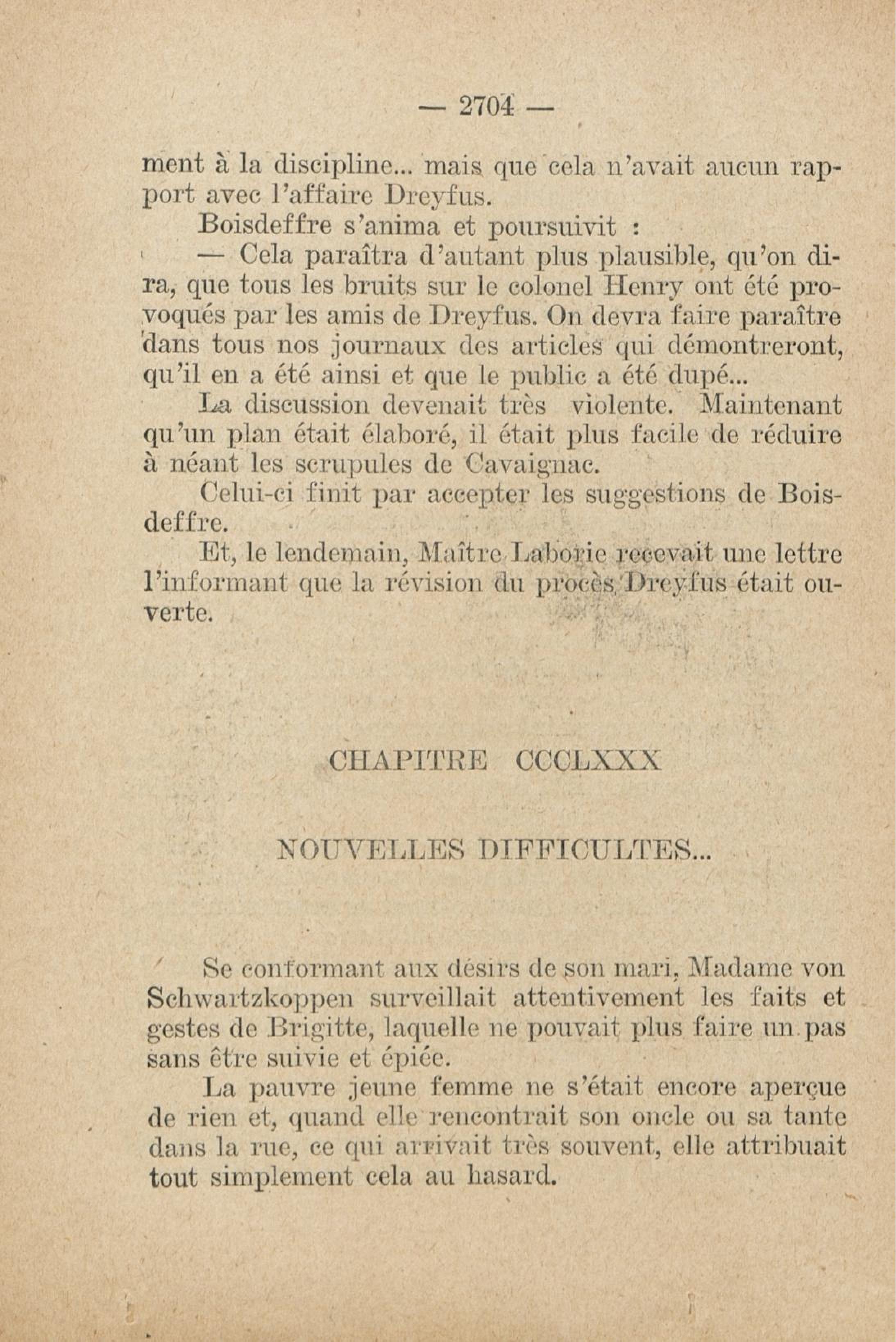 — 2704 —

ment à la discipline... mais que cela n'avait aucun rapport avec l'affaire Dreyfus.

Boisdeffre s'anima et poursuivit :

— Cela paraîtra d'autant plus plausible, qu'on dira, que tous les bruits sur le colonel Henry ont été provoqués par les amis de Dreyfus. On devra faire paraître dans tous nos journaux des articles qui démontreront, qu'il en a été ainsi et que le public a été dupé...

La discussion devenait très violente. Maintenant qu'un plan était élaboré, il était plus facile de réduire à néant les scrupules de Cavaignac.

Celui-ci finit par accepter les suggestions de Boisdeffre.

Et, le lendemain, Maître Laborie recevait une lettre l'informant que la révision du procès Dreyfus était ouverte.

CHAPITRE CCCLXXX

NOUVELLES DIFFICULTES...

Se conformant aux désirs de son mari, Madame von Schwartzkoppen surveillait attentivement les faits et gestes de Brigitte, laquelle ne pouvait plus faire un pas sans être suivie et épiée.

La pauvre jeune femme ne s'était encore aperçue de rien et, quand elle rencontrait son oncle ou sa tante dans la rue, ce qui arrivait très souvent, elle attribuait tout simplement cela au hasard.